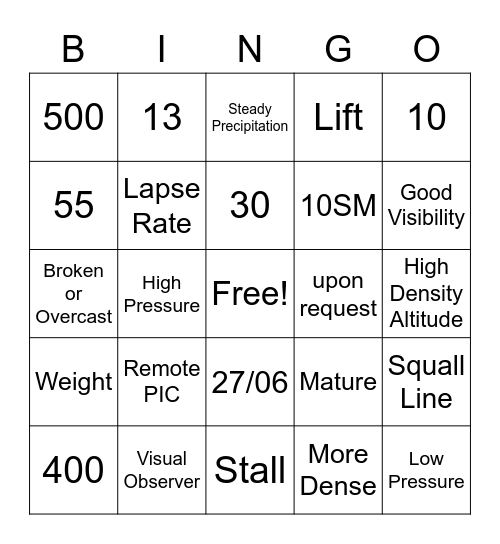 | B | I | N | G | O |
|---|---|---|---|---|
| 500 | 13 | Steady Precipitation | Lift | 10 |
| 55 | Lapse Rate | 30 | 10SM | Good Visibility |
| Broken or Overcast | High Pressure | Free! | upon request | High Density Altitude |
| Weight | Remote PIC | 27/06 | Mature | Squall Line |
| 400 | Visual Observer | Stall | More Dense | Low Pressure |